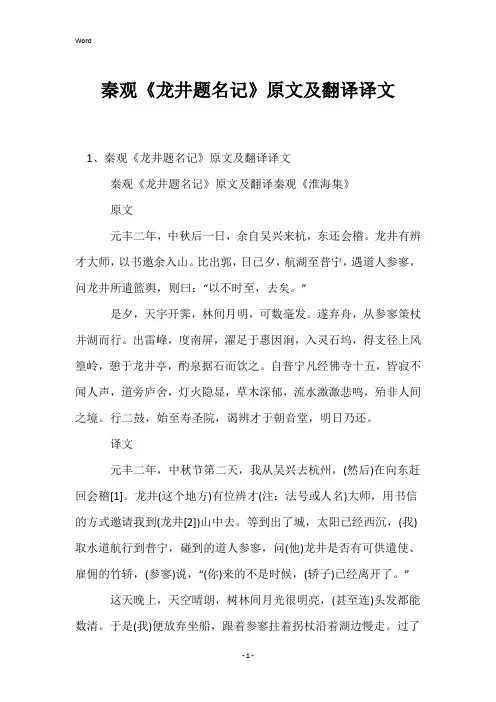 Word

秦观《龙井题名记》原文及翻译译文

1、秦观《龙井题名记》原文及翻译译文

秦观《龙井题名记》原文及翻译秦观《淮海集》

原文

元丰二年，中秋后一日，余自吴兴来杭，东还会稽。龙井有辨才大师，以书邀余入山。比出郭，日已夕，航湖至普宁，遇道人参寥，问龙井所遣篮舆，则曰："以不时至，去矣。"

是夕，天宇开霁，林间月明，可数毫发。遂弃舟，从参寥策杖并湖而行。出雷峰，度南屏，濯足于惠因涧，入灵石坞，得支径上风篁岭，憩于龙井亭，酌泉据石而饮之。自普宁凡经佛寺十五，皆寂不闻人声，道旁庐舍，灯火隐显，草木深郁，流水激激悲鸣，殆非人间之境。行二鼓，始至寿圣院，谒辨才于朝音堂，明日乃还。

译文

元丰二年，中秋节第二天，我从吴兴去杭州，(然后)在向东赶回会稽[1]。龙井(这个地方)有位辨才(注：法号或人名)大师，用书信的方式邀请我到(龙井[2])山中去。等到出了城，太阳已经西沉，(我)取水道航行到普宁，碰到的道人参寥，问(他)龙井是否有可供遣使、雇佣的竹轿，(参寥)说，"(你)来的不是时候，(轿子)已经离开了。"

这天晚上，天空晴朗，树林间月光很明亮，(甚至连)头发都能数清。于是(我)便放弃坐船，跟着参寥拄着拐杖沿着湖边慢走。过了

- 1 -